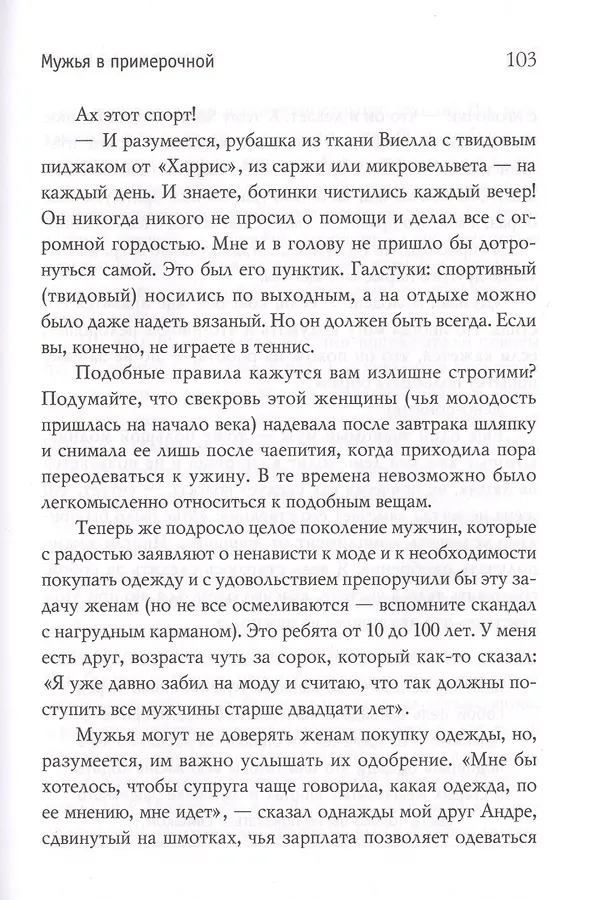 Мужья в примерочной 103

Ах этот спорт!

— И разумеется, рубашка из ткани Виелла с твидовым пиджаком от «Харрис», из саржи или микровельвета — на каждый день. И знаете, ботинки чистились каждый вечер! Он никогда никого не просил о помощи и делал все с огромной гордостью. Мне и в голову не пришло бы дотронуться самой. Это был его пунктик. Галстуки: спортивный (твидовый) носились по выходным, а на отдыхе можно было даже надеть вязаный. Но он должен быть всегда. Если вы, конечно, не играете в теннис.

Подобные правила кажутся вам излишне строгими? Подумайте, что свекровь этой женщины (чья молодость пришлась на начало века) надевала после завтрака шляпку и снимала ее лишь после чаепития, когда приходила пора переодеваться к ужину. В те времена невозможно было легкомысленно относиться к подобным вещам.

Теперь же подросло целое поколение мужчин, которые с радостью заявляют о ненависти к моде и к необходимости покупать одежду и с удовольствием препоручили бы эту задачу женам (но не все осмеливаются — вспомните скандал с нагрудным карманом). Это ребята от 10 до 100 лет. У меня есть друг, возраста чуть за сорок, который как-то сказал: «Я уже давно забил на моду и считаю, что так должны поступить все мужчины старше двадцати лет».

Мужья могут не доверять женам покупку одежды, но, разумеется, им важно услышать их одобрение. «Мне бы хотелось, чтобы супруга чаще говорила, какая одежда, по ее мнению, мне идет», — сказал однажды мой друг Андре, сдвинутый на шмотках, чья зарплата позволяет одеваться